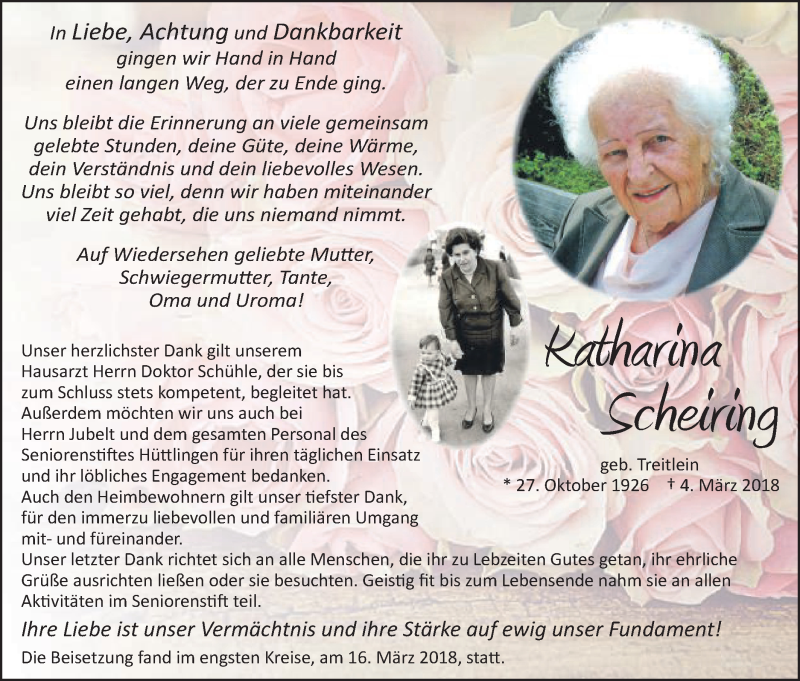 In Liebe, Achtung und Dankbarkeit
gingen wir Hand in Hand
einen langen Weg, der zu Ende ging.

Uns bleibt die Erinnerung an viele gemeinsam
gelebte Stunden, deine Güte, deine Wärme,
dein Verständnis und dein liebevolles Wesen.
Uns bleibt so viel, denn wir haben miteinander
viel Zeit gehabt, die uns niemand nimmt.

Auf Wiedersehen geliebte Mutter,
Schwiegermutter, Tante,
Oma und Uroma!

Katharina
Scheiring

geb. Treitlein
* 27. Oktober 1926 † 4. März 2018

Unser herzlichster Dank gilt unserem Hausarzt Herrn Doktor Schühle, der sie bis zum Schluss stets kompetent, begleitet hat.
Außerdem möchten wir uns auch bei Herrn Jubelt und dem gesamten Personal des Seniorenstiftes Hüttlingen für ihren täglichen Einsatz und ihr löbliches Engagement bedanken.
Auch den Heimbewohnern gilt unser tiefster Dank, für den immerzu liebevollen und familiären Umgang mit- und füreinander.
Unser letzter Dank richtet sich an alle Menschen, die ihr zu Lebzeiten Gutes getan, ihr ehrliche Grüße ausrichten ließen oder sie besuchten. Geistig fit bis zum Lebensende nahm sie an allen Aktivitäten im Seniorenstift teil.

Ihre Liebe ist unser Vermächtnis und ihre Stärke auf ewig unser Fundament!

Die Beisetzung fand im engsten Kreise, am 16. März 2018, statt.